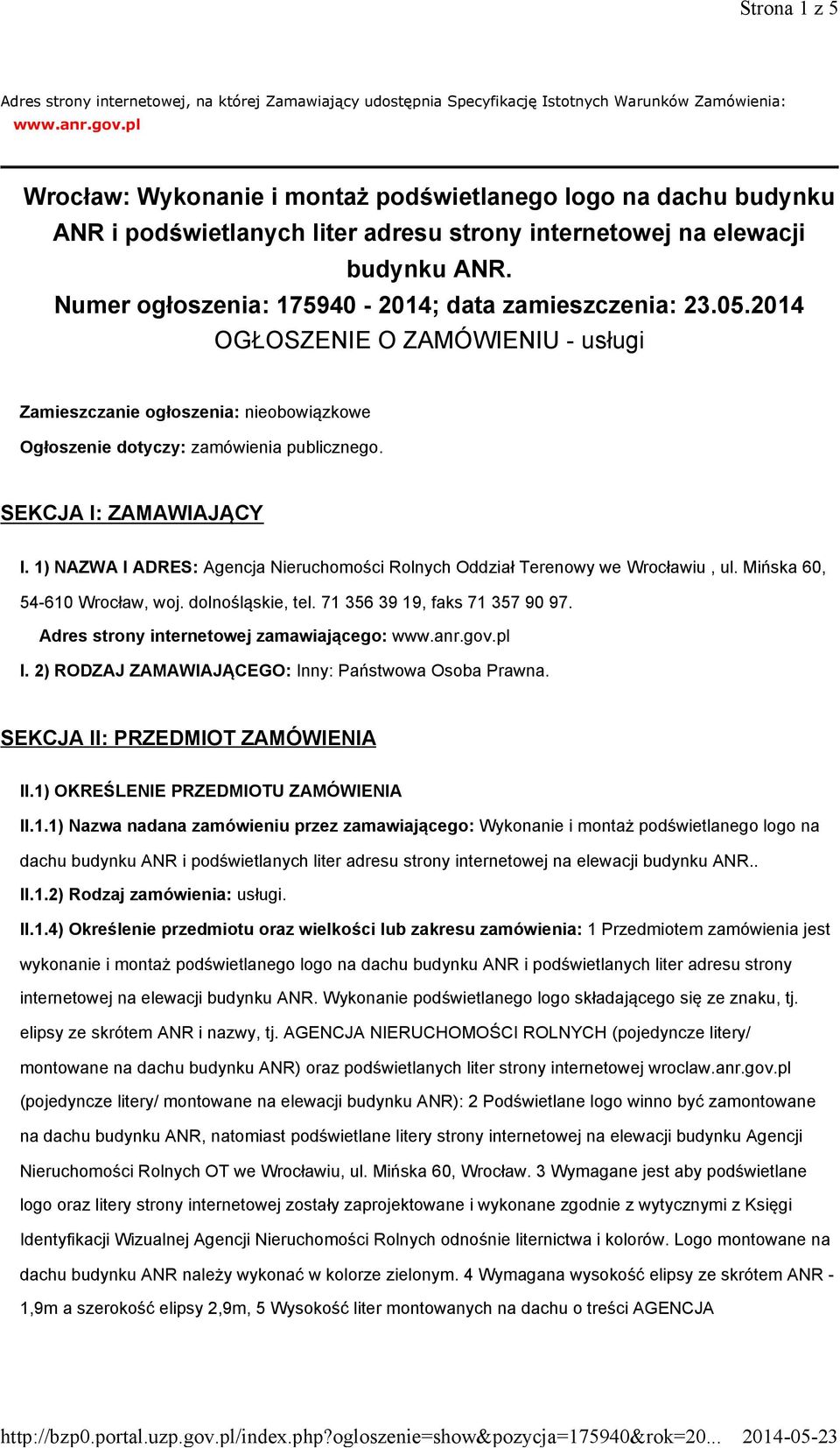 Strona 1 z 5

Adres strony internetowej, na której Zamawiający udostępnia Specyfikację Istotnych Warunków Zamówienia: www.anr.gov.pl

Wrocław: Wykonanie i montaż podświetlanego logo na dachu budynku ANR i podświetlanych liter adresu strony internetowej na elewacji budynku ANR.
Numer ogłoszenia: 175940 - 2014; data zamieszczenia: 23.05.2014
OGŁOSZENIE O ZAMÓWIENIU - usługi

Zamieszczanie ogłoszenia: nieobowiązkowe

Ogłoszenie dotyczy: zamówienia publicznego.

SEKCJA I: ZAMAWIAJĄCY

I. 1) NAZWA I ADRES: Agencja Nieruchomości Rolnych Oddział Terenowy we Wrocławiu , ul. Mińska 60, 54-610 Wrocław, woj. dolnośląskie, tel. 71 356 39 19, faks 71 357 90 97.

Adres strony internetowej zamawiającego: www.anr.gov.pl

I. 2) RODZAJ ZAMAWIAJĄCEGO: Inny: Państwowa Osoba Prawna.

SEKCJA II: PRZEDMIOT ZAMÓWIENIA

II.1) OKREŚLENIE PRZEDMIOTU ZAMÓWIENIA

II.1.1) Nazwa nadana zamówieniu przez zamawiającego: Wykonanie i montaż podświetlanego logo na dachu budynku ANR i podświetlanych liter adresu strony internetowej na elewacji budynku ANR..

II.1.2) Rodzaj zamówienia: usługi.

II.1.4) Określenie przedmiotu oraz wielkości lub zakresu zamówienia: 1 Przedmiotem zamówienia jest wykonanie i montaż podświetlanego logo na dachu budynku ANR i podświetlanych liter adresu strony internetowej na elewacji budynku ANR. Wykonanie podświetlanego logo składającego się ze znaku, tj. elipsy ze skrótem ANR i nazwy, tj. AGENCJA NIERUCHOMOŚCI ROLNYCH (pojedyncze litery/ montowane na dachu budynku ANR) oraz podświetlanych liter strony internetowej wroclaw.anr.gov.pl (pojedyncze litery/ montowane na elewacji budynku ANR): 2 Podświetlane logo winno być zamontowane na dachu budynku ANR, natomiast podświetlane litery strony internetowej na elewacji budynku Agencji Nieruchomości Rolnych OT we Wrocławiu, ul. Mińska 60, Wrocław. 3 Wymagane jest aby podświetlane logo oraz litery strony internetowej zostały zaprojektowane i wykonane zgodnie z wytycznymi z Księgi Identyfikacji Wizualnej Agencji Nieruchomości Rolnych odnośnie liternictwa i kolorów. Logo montowane na dachu budynku ANR należy wykonać w kolorze zielonym. 4 Wymagana wysokość elipsy ze skrótem ANR - 1,9m a szerokość elipsy 2,9m, 5 Wysokość liter montowanych na dachu o treści AGENCJA

http://bzp0.portal.uzp.gov.pl/index.php?ogloszenie=show&pozycja=175940&rok=20... 2014-05-23